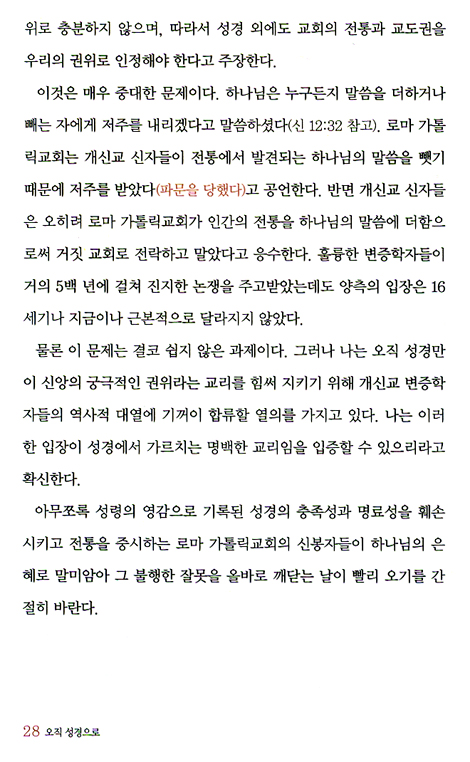 위로 충분하지 않으며, 따라서 성경 외에도 교회의 전통과 교도권을 우리의 권위로 인정해야 한다고 주장한다.

이것은 매우 중대한 문제이다. 하나님은 누구든지 말씀을 더하거나 빼는 자에게 저주를 내리겠다고 말씀하셨다(신 12:32 참고). 로마 가톨릭교회는 개신교 신자들이 전통에서 발견되는 하나님의 말씀을 뺐기 때문에 저주를 받았다(파문을 당했다)고 공언한다. 반면 개신교 신자들은 오히려 로마 가톨릭교회가 인간의 전통을 하나님의 말씀에 더함으로써 거짓 교회로 전락하고 말았다고 응수한다. 훌륭한 변증학자들이 거의 5백 년에 걸쳐 진지한 논쟁을 주고받았는데도 양측의 입장은 16세기나 지금이나 근본적으로 달라지지 않았다.

물론 이 문제는 결코 쉽지 않은 과제이다. 그러나 나는 오직 성경만이 신앙의 궁극적인 권위라는 교리를 힘써 지키기 위해 개신교 변증학자들의 역사적 대열에 기꺼이 합류할 열의를 가지고 있다. 나는 이러한 입장이 성경에서 가르치는 명백한 교리임을 입증할 수 있으리라고 확신한다.

아무쪼록 성령의 영감으로 기록된 성경의 충족성과 명료성을 훼손시키고 전통을 중시하는 로마 가톨릭교회의 신봉자들이 하나님의 은혜로 말미암아 그 불행한 잘못을 올바로 깨닫는 날이 빨리 오기를 간절히 바란다.

28 오직 성경으로